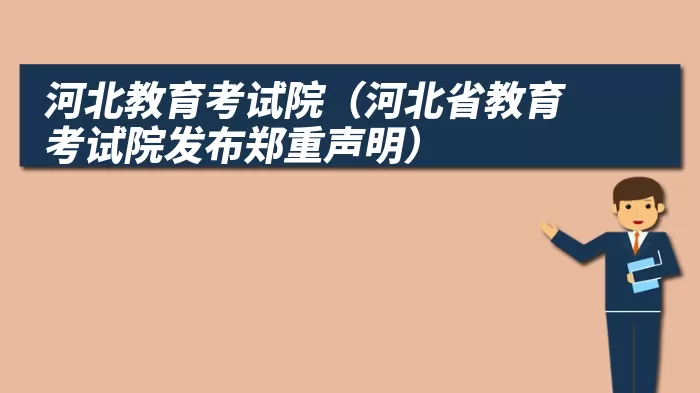 河北教育考试院（河北省教育考试院发布郑重声明）